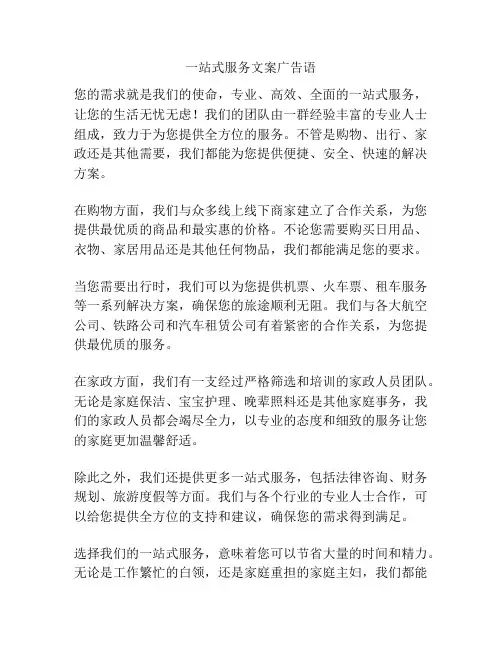 一站式服务文案广告语

您的需求就是我们的使命，专业、高效、全面的一站式服务，让您的生活无忧无虑！我们的团队由一群经验丰富的专业人士组成，致力于为您提供全方位的服务。不管是购物、出行、家政还是其他需要，我们都能为您提供便捷、安全、快速的解决方案。

在购物方面，我们与众多线上线下商家建立了合作关系，为您提供最优质的商品和最实惠的价格。不论您需要购买日用品、衣物、家居用品还是其他任何物品，我们都能满足您的要求。

当您需要出行时，我们可以为您提供机票、火车票、租车服务等一系列解决方案，确保您的旅途顺利无阻。我们与各大航空公司、铁路公司和汽车租赁公司有着紧密的合作关系，为您提供最优质的服务。

在家政方面，我们有一支经过严格筛选和培训的家政人员团队。无论是家庭保洁、宝宝护理、晚辈照料还是其他家庭事务，我们的家政人员都会竭尽全力，以专业的态度和细致的服务让您的家庭更加温馨舒适。

除此之外，我们还提供更多一站式服务，包括法律咨询、财务规划、旅游度假等方面。我们与各个行业的专业人士合作，可以给您提供全方位的支持和建议，确保您的需求得到满足。

选择我们的一站式服务，意味着您可以节省大量的时间和精力。无论是工作繁忙的白领，还是家庭重担的家庭主妇，我们都能